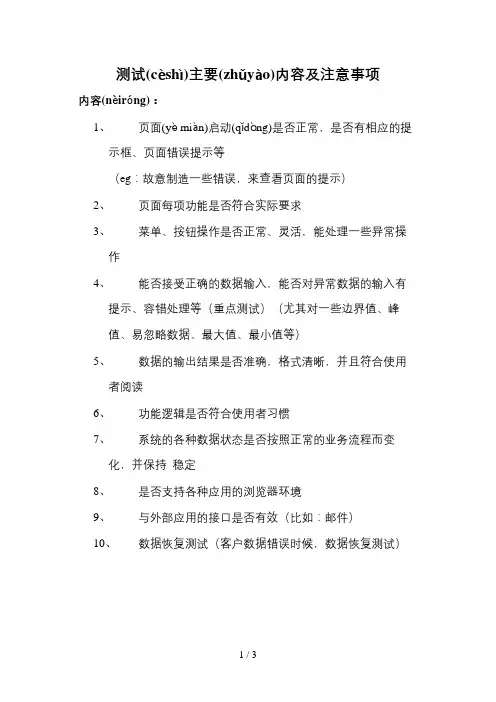 测试(cèshì)主要(zhǔyào)内容及注意事项

内容(nèiróng)：

1、　页面(yè miàn)启动(qǐdòng)是否正常，是否有相应的提示框、页面错误提示等

（eg：故意制造一些错误，来查看页面的提示）

2、　页面每项功能是否符合实际要求

3、　菜单、按钮操作是否正常、灵活，能处理一些异常操作

4、　能否接受正确的数据输入，能否对异常数据的输入有提示、容错处理等（重点测试）（尤其对一些边界值、峰值、易忽略数据、最大值、最小值等）

5、　数据的输出结果是否准确，格式清晰，并且符合使用者阅读

6、　功能逻辑是否符合使用者习惯

7、　系统的各种数据状态是否按照正常的业务流程而变化，并保持 稳定

8、　是否支持各种应用的浏览器环境

9、　与外部应用的接口是否有效（比如：邮件）

10、　数据恢复测试（客户数据错误时候，数据恢复测试）

1 / 3